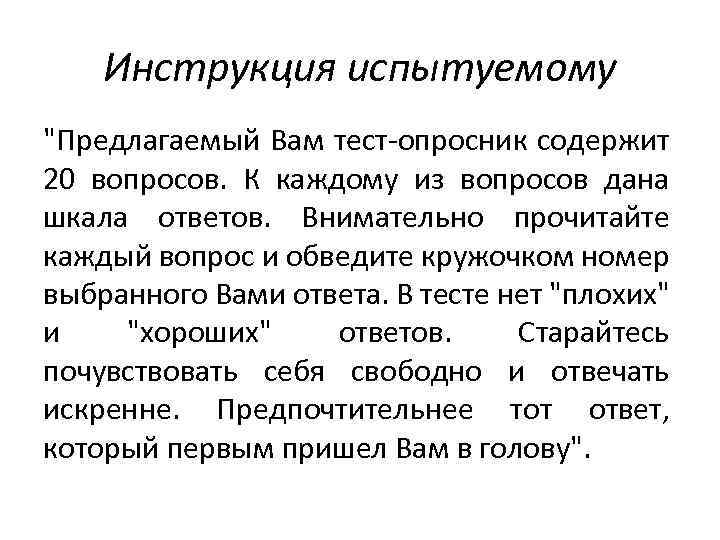 Инструкция испытуемому

"Предлагаемый Вам тест-опросник содержит 20 вопросов. К каждому из вопросов дана шкала ответов. Внимательно прочитайте каждый вопрос и обведите кружочком номер выбранного Вами ответа. В тесте нет "плохих" и "хороших" ответов. Старайтесь почувствовать себя свободно и отвечать искренне. Предпочтительнее тот ответ, который первым пришел Вам в голову".